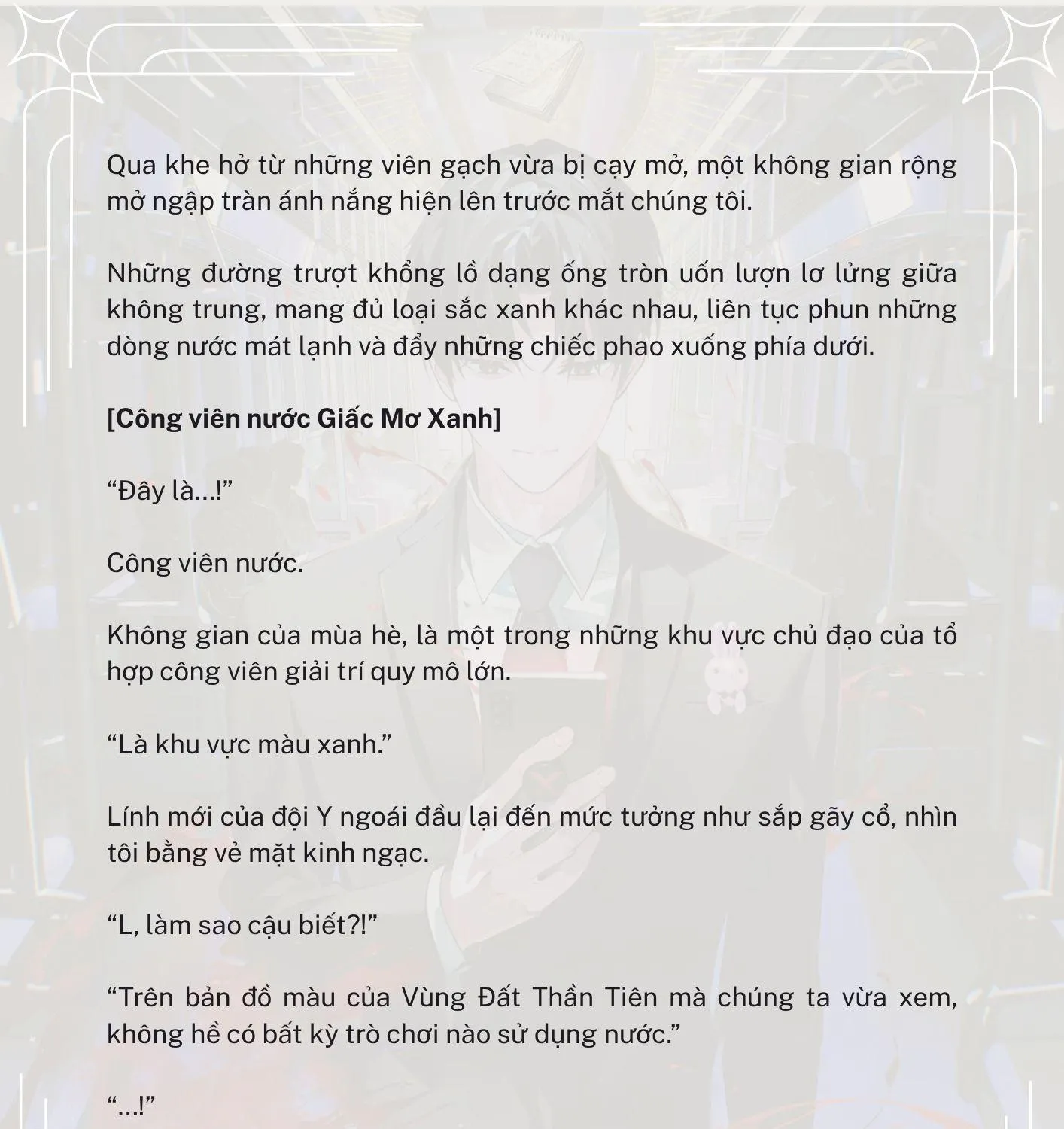 Qua khe hở từ những viên gạch vừa bị cạy mở, một không gian rộng mở ngập tràn ánh nắng hiện lên trước mắt chúng tôi.

Những đường trượt khổng lồ dạng ống tròn uốn lượn lơ lửng giữa không trung, mang đủ loại sắc xanh khác nhau, liên tục phun những dòng nước mát lạnh và đẩy những chiếc phao xuống phía dưới.

[Công viên nước Giấc Mơ Xanh]

“Đây là…!”

Công viên nước.

Không gian của mùa hè, là một trong những khu vực chủ đạo của tổ hợp công viên giải trí quy mô lớn.

“Là khu vực màu xanh.”

Lính mới của đội Y ngoái đầu lại đến mức tưởng như sắp gãy cổ, nhìn tôi bằng vẻ mặt kinh ngạc.

“L, làm sao cậu biết?!”

“Trên bản đồ màu của Vùng Đất Thần Tiên mà chúng ta vừa xem, không hề có bất kỳ trò chơi nào sử dụng nước.”

“…!”